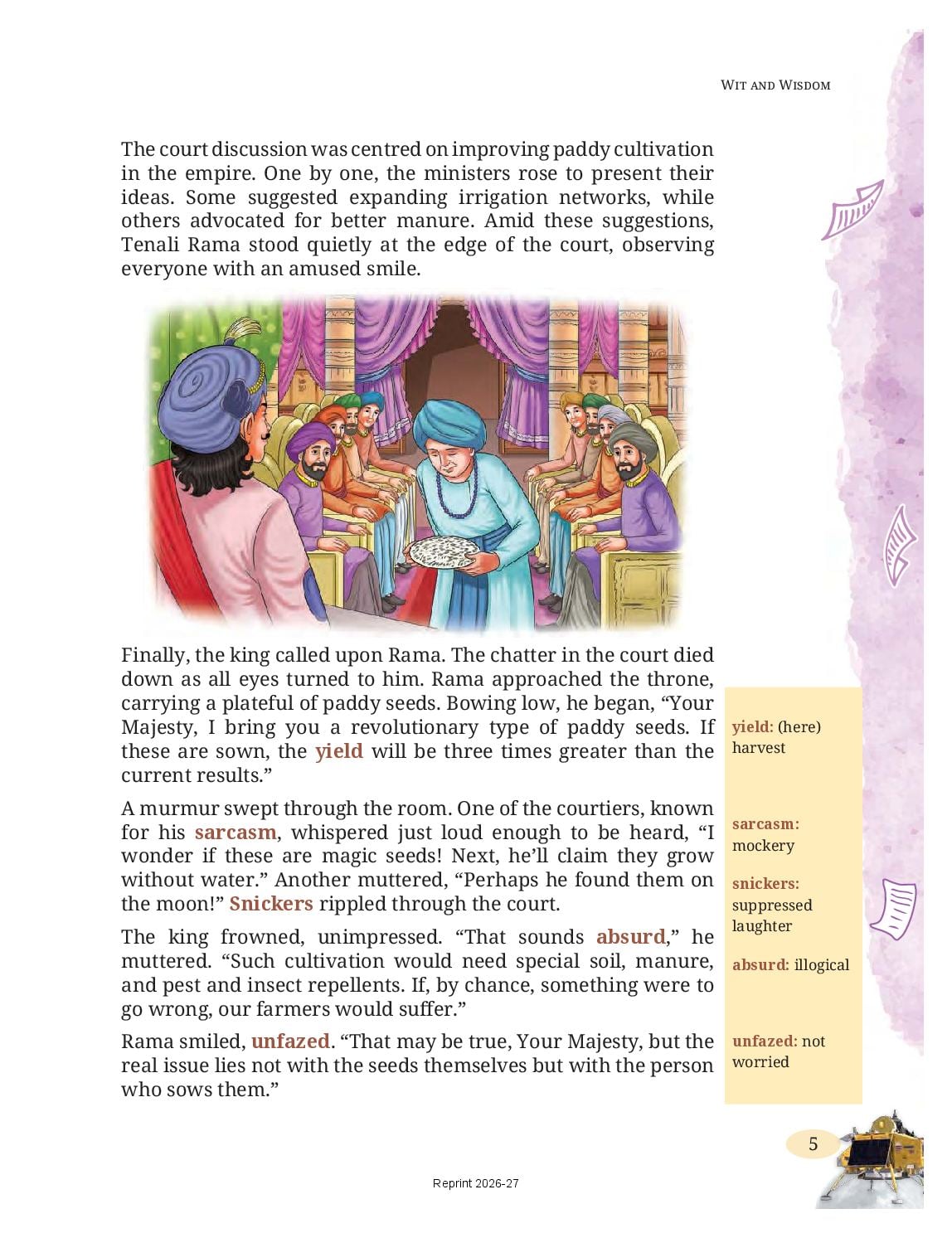 WIT AND WISDOM

The court discussion was centred on improving paddy cultivation in the empire. One by one, the ministers rose to present their ideas. Some suggested expanding irrigation networks, while others advocated for better manure. Amid these suggestions, Tenali Rama stood quietly at the edge of the court, observing everyone with an amused smile.

Finally, the king called upon Rama. The chatter in the court died down as all eyes turned to him. Rama approached the throne, carrying a plateful of paddy seeds. Bowing low, he began, “Your Majesty, I bring you a revolutionary type of paddy seeds. If these are sown, the yield will be three times greater than the current results.”

A murmur swept through the room. One of the courtiers, known for his sarcasm, whispered just loud enough to be heard, “I wonder if these are magic seeds! Next, he’ll claim they grow without water.” Another muttered, “Perhaps he found them on the moon!” Snickers rippled through the court.

The king frowned, unimpressed. “That sounds absurd,” he muttered. “Such cultivation would need special soil, manure, and pest and insect repellents. If, by chance, something were to go wrong, our farmers would suffer.”

Rama smiled, unfazed. “That may be true, Your Majesty, but the real issue lies not with the seeds themselves but with the person who sows them.”

yield: (here) harvest

sarcasm: mockery

snickers: suppressed laughter

absurd: illogical

unfazed: not worried

5

Reprint 2026-27